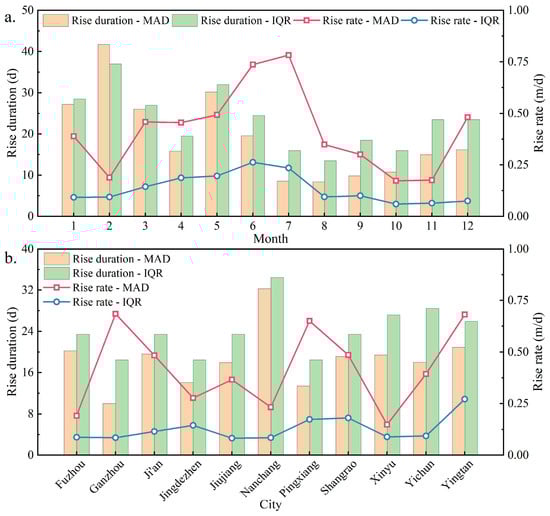 a.

Rise duration - MAD
Rise duration - IQR
Rise rate - MAD
Rise rate - IQR

Rise duration (d)
50
40
30
20
10
0

Rise rate (m/d)
1.00
0.75
0.50
0.25
0.00

1 2 3 4 5 6 7 8 9 10 11 12
Month

b.

Rise duration - MAD
Rise duration - IQR
Rise rate - MAD
Rise rate - IQR

Rise duration (d)
40
32
24
16
8
0

Rise rate (m/d)
1.00
0.75
0.50
0.25
0.00

Fuzhou
Ganzhou
Ji'an
Jingdezhen
Jiujiang
Nanchang
Pingxiang
Shangrao
Xinyu
Yichun
Yingtan
City